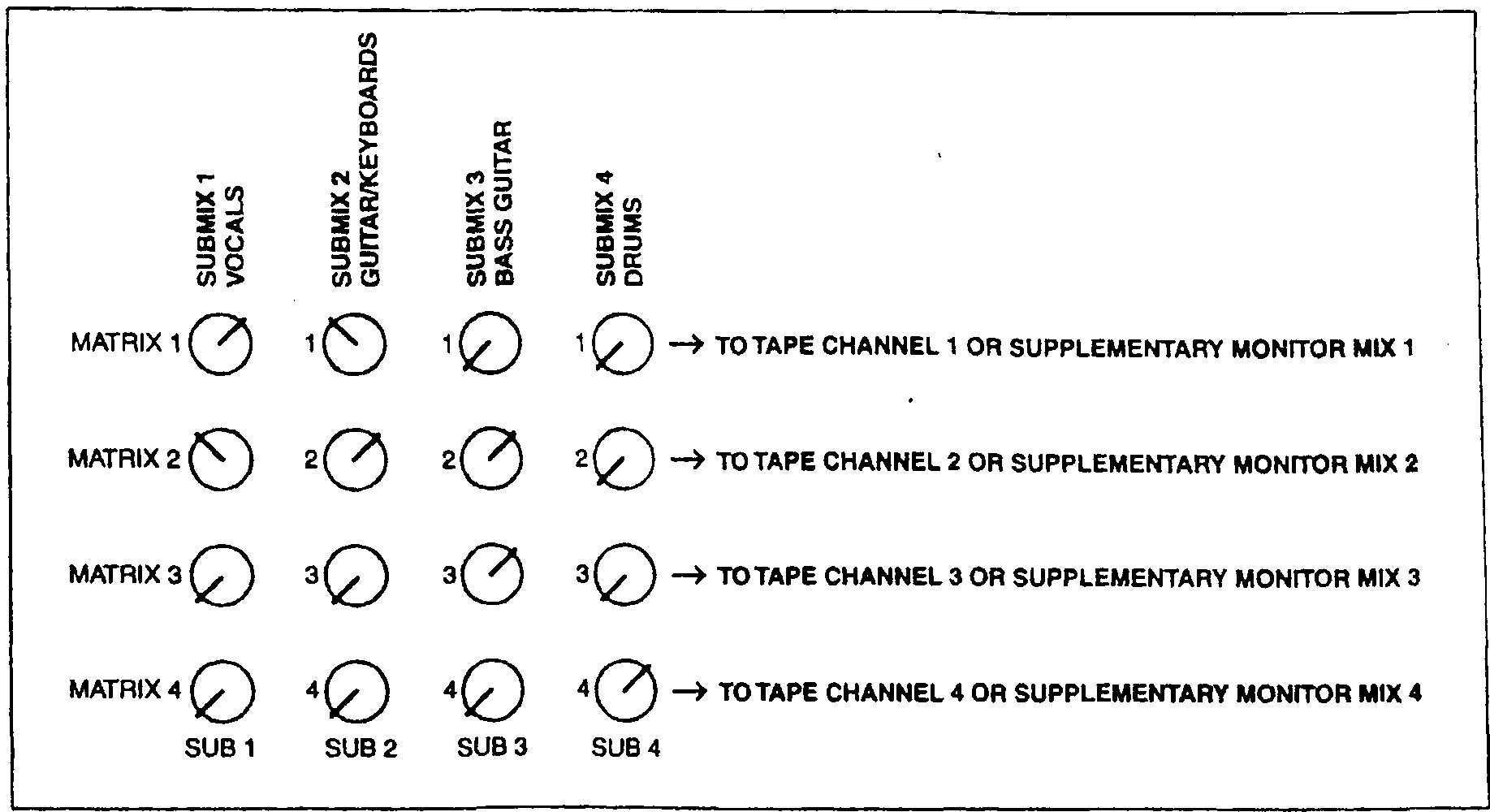 SUBMIX 1
VOCALS

SUBMIX 2
GUITAR/KEYBOARDS

SUBMIX 3
BASS GUITAR

SUBMIX 4
DRUMS

MATRIX 1 1 1 1 → TO TAPE CHANNEL 1 OR SUPPLEMENTARY MONITOR MIX 1

MATRIX 2 2 2 2 → TO TAPE CHANNEL 2 OR SUPPLEMENTARY MONITOR MIX 2

MATRIX 3 3 3 3 → TO TAPE CHANNEL 3 OR SUPPLEMENTARY MONITOR MIX 3

MATRIX 4 4 4 4 → TO TAPE CHANNEL 4 OR SUPPLEMENTARY MONITOR MIX 4

SUB 1 SUB 2 SUB 3 SUB 4